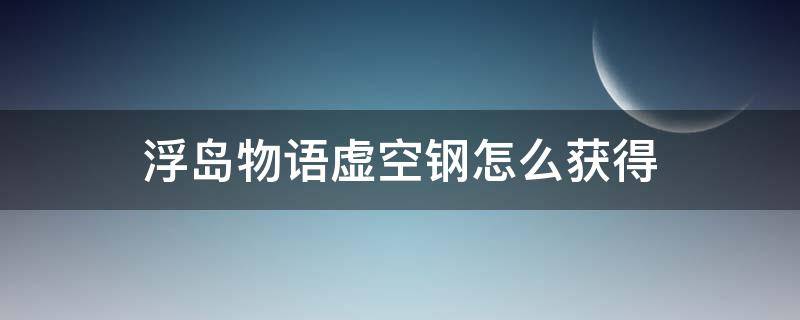 浮岛物语虚空钢怎么获得